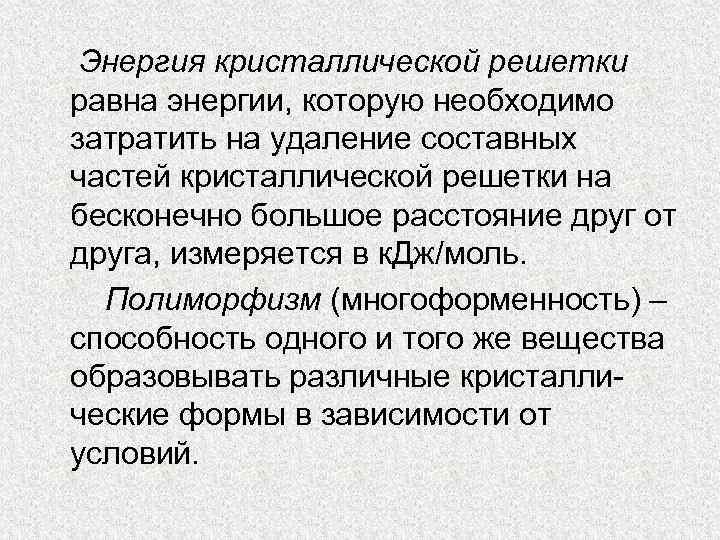 Энергия кристаллической решетки равна энергии, которую необходимо затратить на удаление составных частей кристаллической решетки на бесконечно большое расстояние друг от друга, измеряется в кДж/моль.

Полиморфизм (многоформенность) – способность одного и того же вещества образовывать различные кристаллические формы в зависимости от условий.